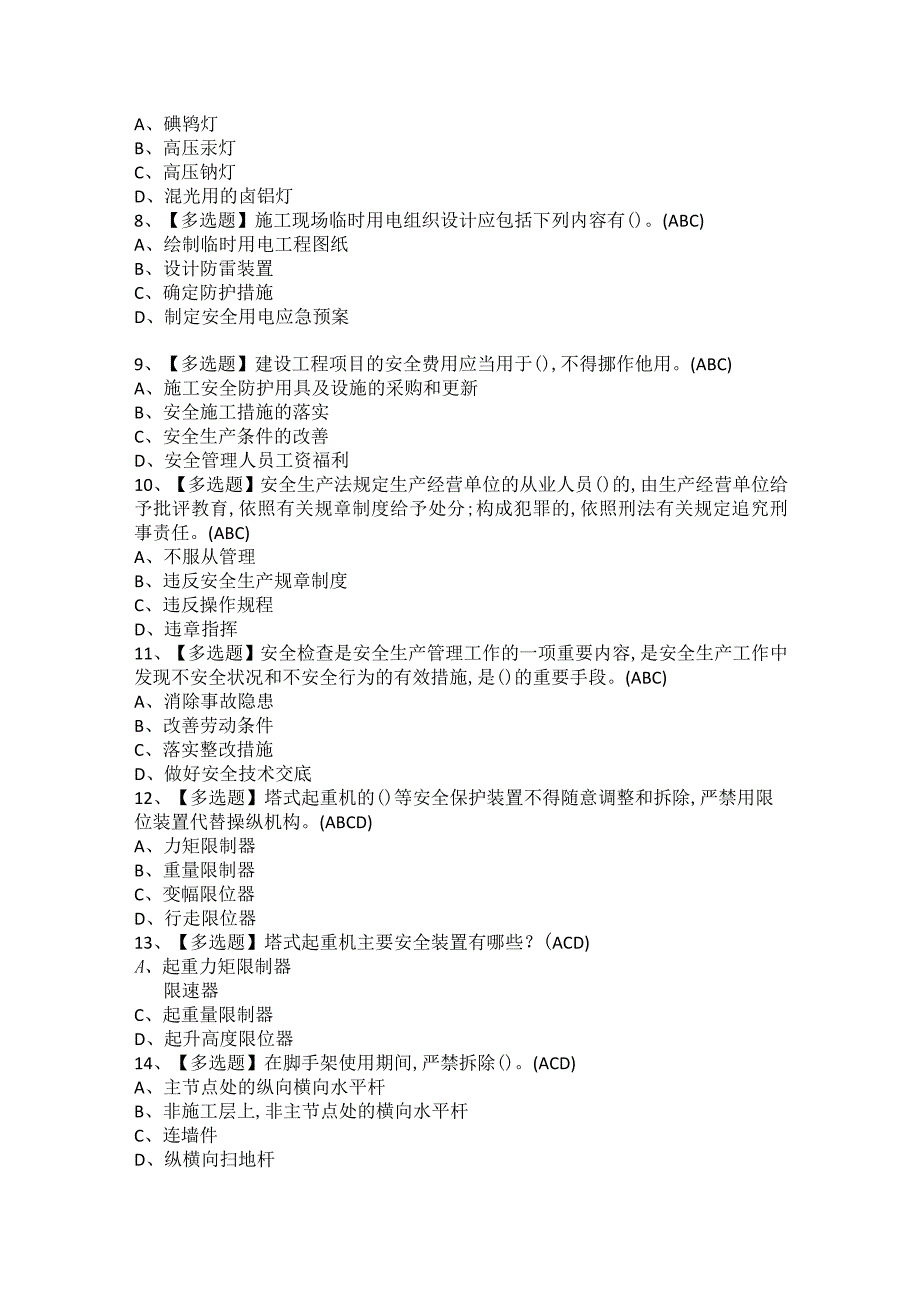 A、碘钨灯
B、高压汞灯
C、高压钠灯
D、混光用的卤铝灯
8、【多选题】施工现场临时用电组织设计应包括下列内容有()。(ABC)
A、绘制临时用电工程图纸
B、设计防雷装置
C、确定防护措施
D、制定安全用电应急预案

9、【多选题】建设工程项目的安全费用应当用于(),不得挪作他用。(ABC)
A、施工安全防护用具及设施的采购和更新
B、安全施工措施的落实
C、安全生产条件的改善
D、安全管理人员工资福利
10、【多选题】安全生产法规定生产经营单位的从业人员()的,由生产经营单位给予批评教育,依照有关规章制度给予处分;构成犯罪的,依照刑法有关规定追究刑事责任。(ABC)
A、不服从管理
B、违反安全生产规章制度
C、违反操作规程
D、违章指挥
11、【多选题】安全检查是安全生产管理工作的一项重要内容,是安全生产工作中发现不安全状况和不安全行为的有效措施,是()的重要手段。(ABC)
A、消除事故隐患
B、改善劳动条件
C、落实整改措施
D、做好安全技术交底
12、【多选题】塔式起重机的()等安全保护装置不得随意调整和拆除,严禁用限位装置代替操纵机构。(ABCD)
A、力矩限制器
B、重量限制器
C、变幅限位器
D、行走限位器
13、【多选题】塔式起重机主要安全装置有哪些?(ACD)
A、起重力矩限制器
限速器
C、起重量限制器
D、起升高度限位器
14、【多选题】在脚手架使用期间,严禁拆除()。(ACD)
A、主节点处的纵向横向水平杆
B、非施工层上,非主节点处的横向水平杆
C、连墙件
D、纵横向扫地杆